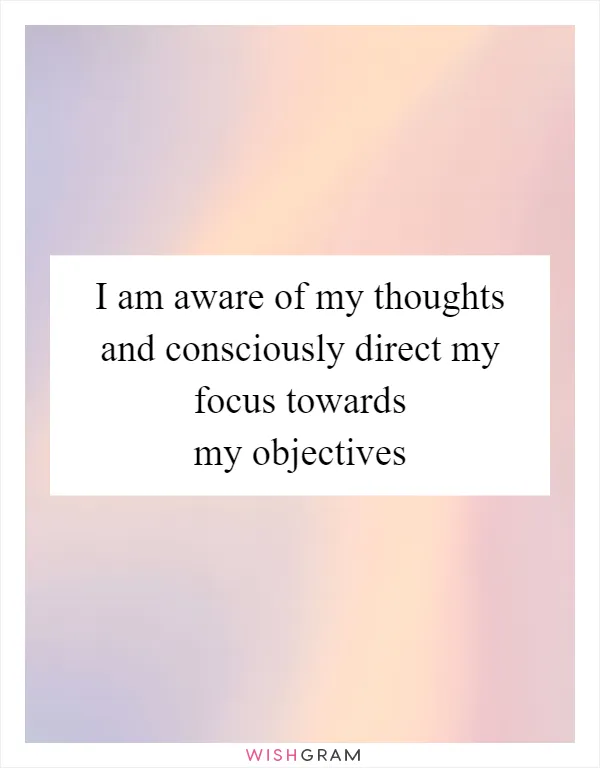 I am aware of my thoughts and consciously direct my focus towards my objectives

WISHGRAM